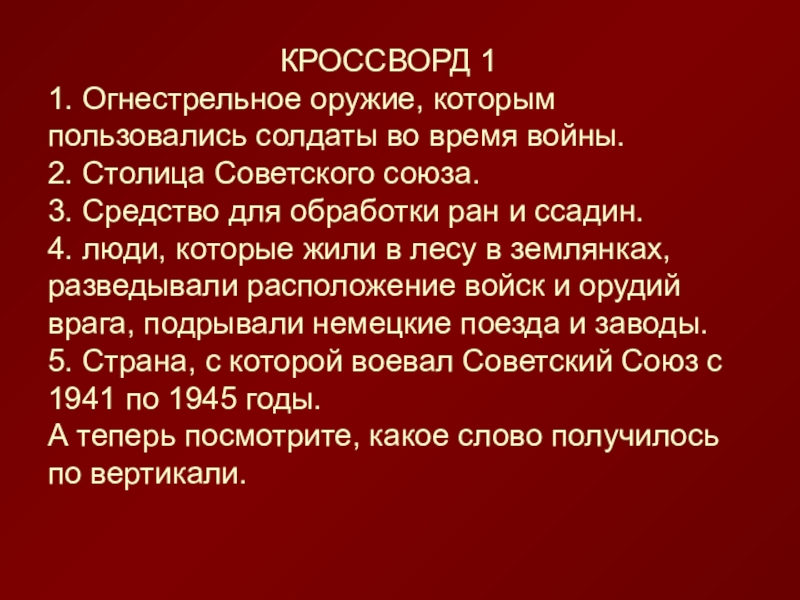 КРОССВОРД 1

1. Огнестрельное оружие, которым пользовались солдаты во время войны.

2. Столица Советского союза.

3. Средство для обработки ран и ссадин.

4. люди, которые жили в лесу в землянках, разведывали расположение войск и орудий врага, подрывали немецкие поезда и заводы.

5. Страна, с которой воевал Советский Союз с 1941 по 1945 годы.

А теперь посмотрите, какое слово получилось по вертикали.